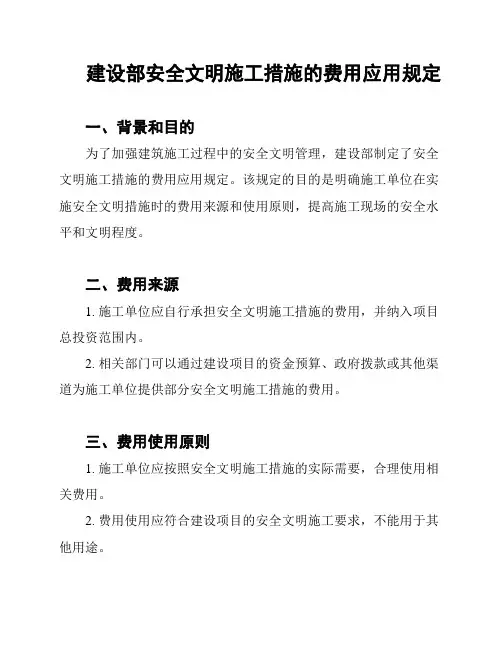 建设部安全文明施工措施的费用应用规定

一、背景和目的

为了加强建筑施工过程中的安全文明管理，建设部制定了安全文明施工措施的费用应用规定。该规定的目的是明确施工单位在实施安全文明措施时的费用来源和使用原则，提高施工现场的安全水平和文明程度。

二、费用来源

1. 施工单位应自行承担安全文明施工措施的费用，并纳入项目总投资范围内。

2. 相关部门可以通过建设项目的资金预算、政府拨款或其他渠道为施工单位提供部分安全文明施工措施的费用。

三、费用使用原则

1. 施工单位应按照安全文明施工措施的实际需要，合理使用相关费用。

2. 费用使用应符合建设项目的安全文明施工要求，不能用于其他用途。